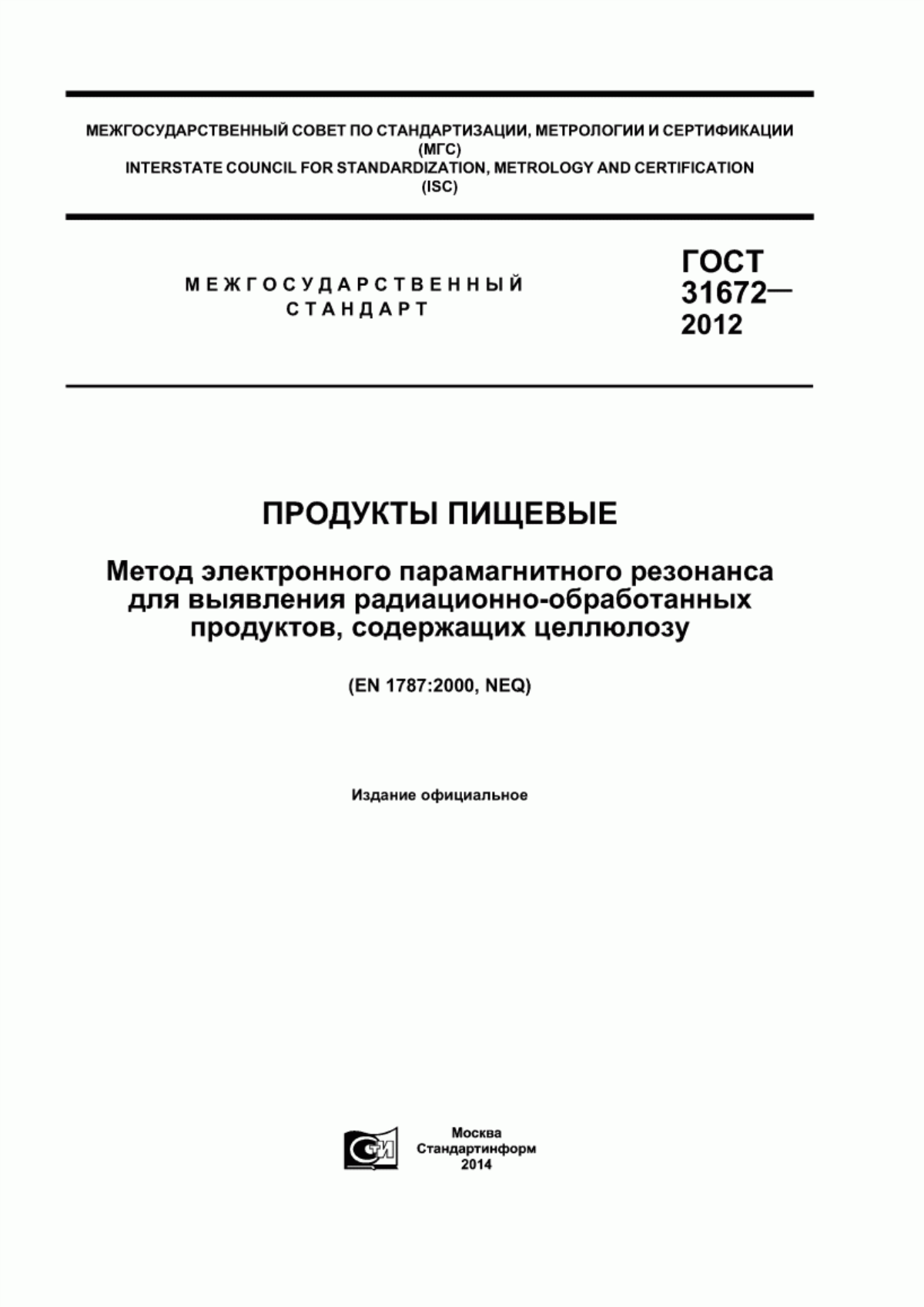 МЕЖГОСУДАРСТВЕННЫЙ СОВЕТ ПО СТАНДАРТИЗАЦИИ, МЕТРОЛОГИИ И СЕРТИФИКАЦИИ
(МГС)
INTERSTATE COUNCIL FOR STANDARDIZATION, METROLOGY AND CERTIFICATION
(ISC)

МЕЖГОСУДАРСТВЕННЫЙ
СТАНДАРТ

ГОСТ
31672—
2012

ПРОДУКТЫ ПИЩЕВЫЕ

Метод электронного парамагнитного резонанса для выявления радиационно-обработанных продуктов, содержащих целлюлозу

(EN 1787:2000, NEQ)

Издание официальное

СТИ

Москва
Стандартинформ
2014